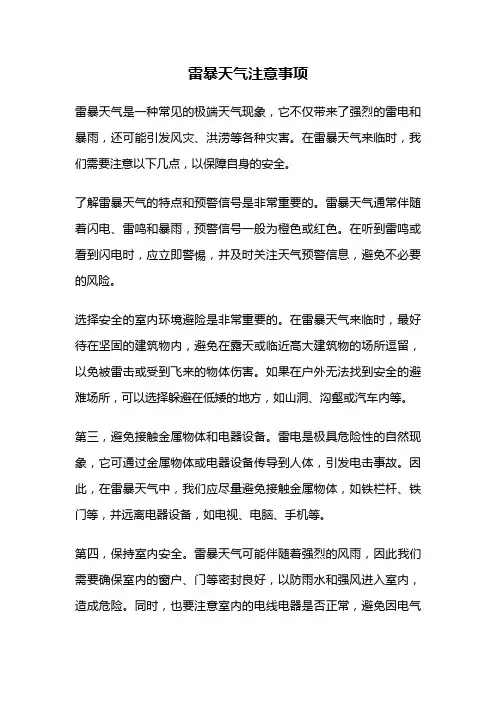 雷暴天气注意事项

雷暴天气是一种常见的极端天气现象，它不仅带来了强烈的雷电和暴雨，还可能引发风灾、洪涝等各种灾害。在雷暴天气来临时，我们需要注意以下几点，以保障自身的安全。

了解雷暴天气的特点和预警信号是非常重要的。雷暴天气通常伴随着闪电、雷鸣和暴雨，预警信号一般为橙色或红色。在听到雷鸣或看到闪电时，应立即警惕，并及时关注天气预警信息，避免不必要的风险。

选择安全的室内环境避险是非常重要的。在雷暴天气来临时，最好待在坚固的建筑物内，避免在露天或临近高大建筑物的场所逗留，以免被雷击或受到飞来的物体伤害。如果在户外无法找到安全的避难场所，可以选择躲避在低矮的地方，如山洞、沟壑或汽车内等。

第三，避免接触金属物体和电器设备。雷电是极具危险性的自然现象，它可通过金属物体或电器设备传导到人体，引发电击事故。因此，在雷暴天气中，我们应尽量避免接触金属物体，如铁栏杆、铁门等，并远离电器设备，如电视、电脑、手机等。

第四，保持室内安全。雷暴天气可能伴随着强烈的风雨，因此我们需要确保室内的窗户、门等密封良好，以防雨水和强风进入室内，造成危险。同时，也要注意室内的电线电器是否正常，避免因电气